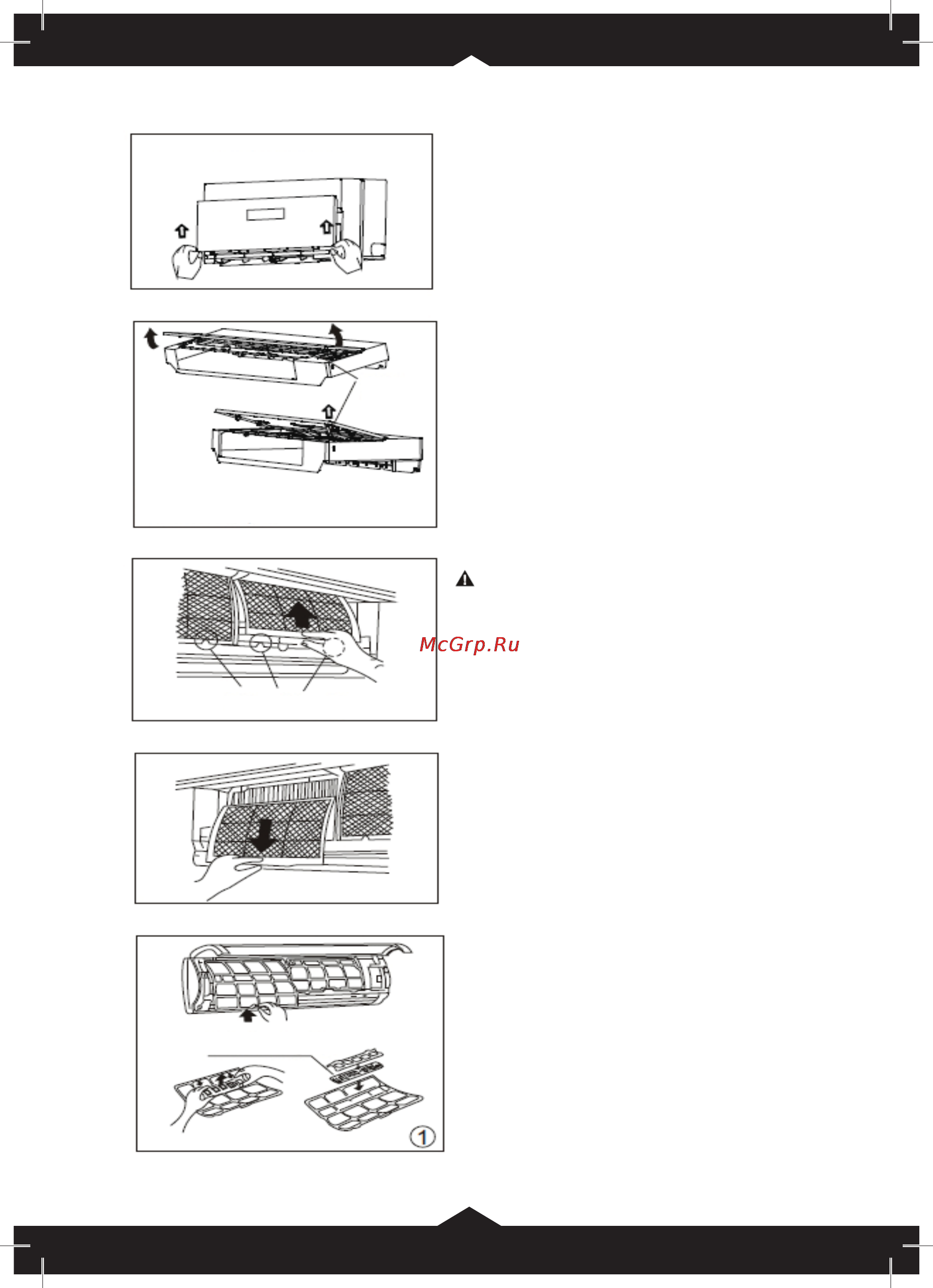 McGrp.Ru

1